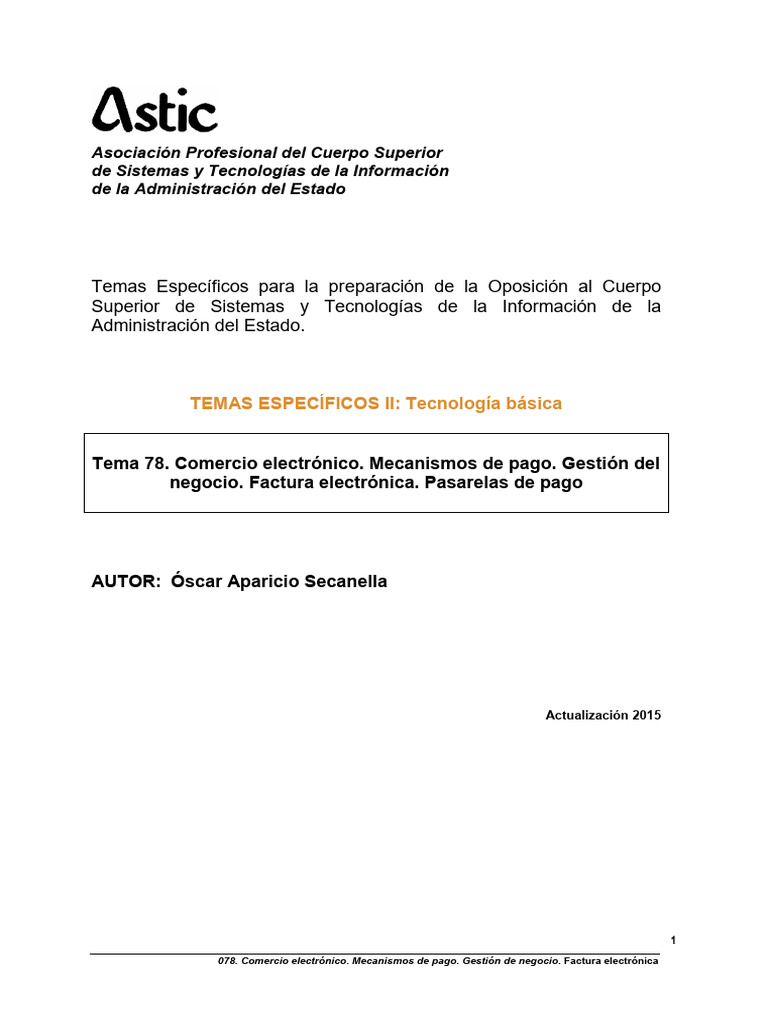 Astic

Asociación Profesional del Cuerpo Superior de Sistemas y Tecnologías de la Información de la Administración del Estado

Temas Específicos para la preparación de la Oposición al Cuerpo Superior de Sistemas y Tecnologías de la Información de la Administración del Estado.

TEMAS ESPECÍFICOS II: Tecnología básica

Tema 78. Comercio electrónico. Mecanismos de pago. Gestión del negocio. Factura electrónica. Pasarelas de pago

AUTOR: Óscar Aparicio Secanella

Actualización 2015

1

078. Comercio electrónico. Mecanismos de pago. Gestión de negocio. Factura electrónica